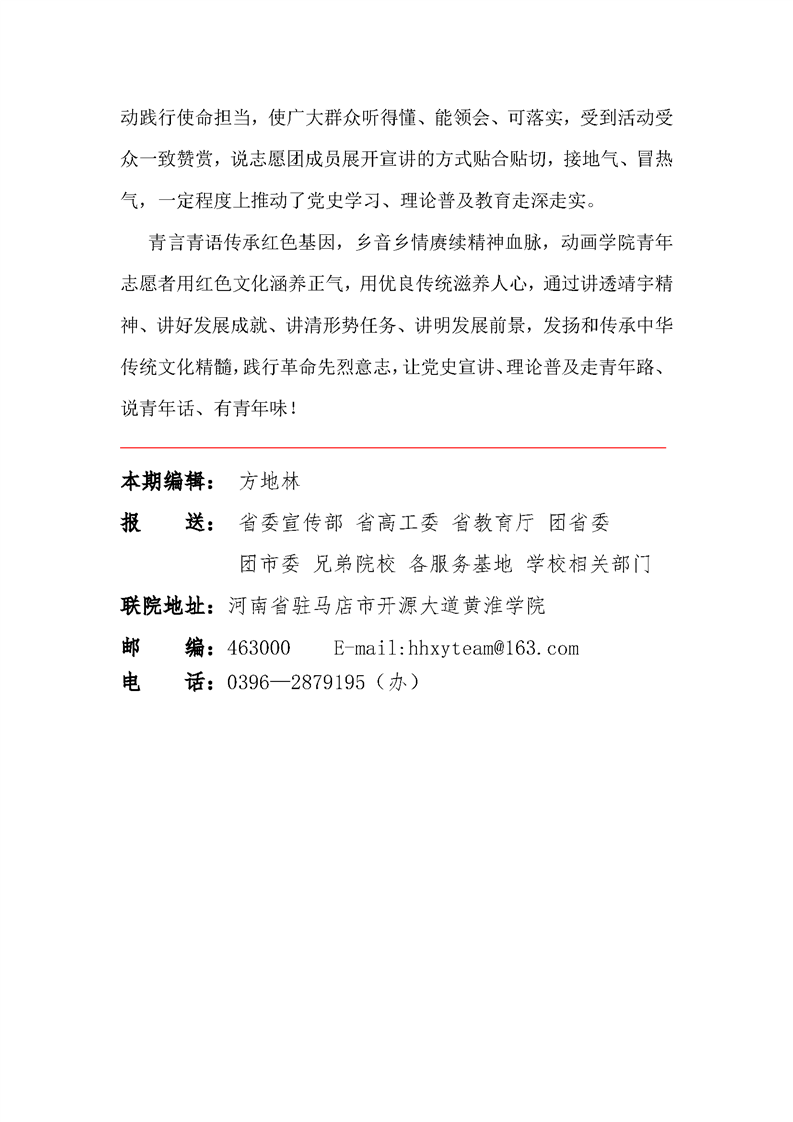 动践行使命担当，使广大群众听得懂、能领会、可落实，受到活动受众一致赞赏，说志愿团成员展开宣讲的方式贴合贴切，接地气、冒热气，一定程度上推动了党史学习、理论普及教育走深走实。

青言青语传承红色基因，乡音乡情赓续精神血脉，动画学院青年志愿者用红色文化涵养正气，用优良传统滋养人心，通过讲透靖宇精神、讲好发展成就、讲清形势任务、讲明发展前景，发扬和传承中华传统文化精髓，践行革命先烈意志，让党史宣讲、理论普及走青年路、说青年话、有青年味！

本期编辑： 方地林

报 送： 省委宣传部 省高工委 省教育厅 团省委

团市委 兄弟院校 各服务基地 学校相关部门

联院地址：河南省驻马店市开源大道黄淮学院

邮 编：463000 E-mail:hhxyteam@163.com

电 话：0396—2879195（办）